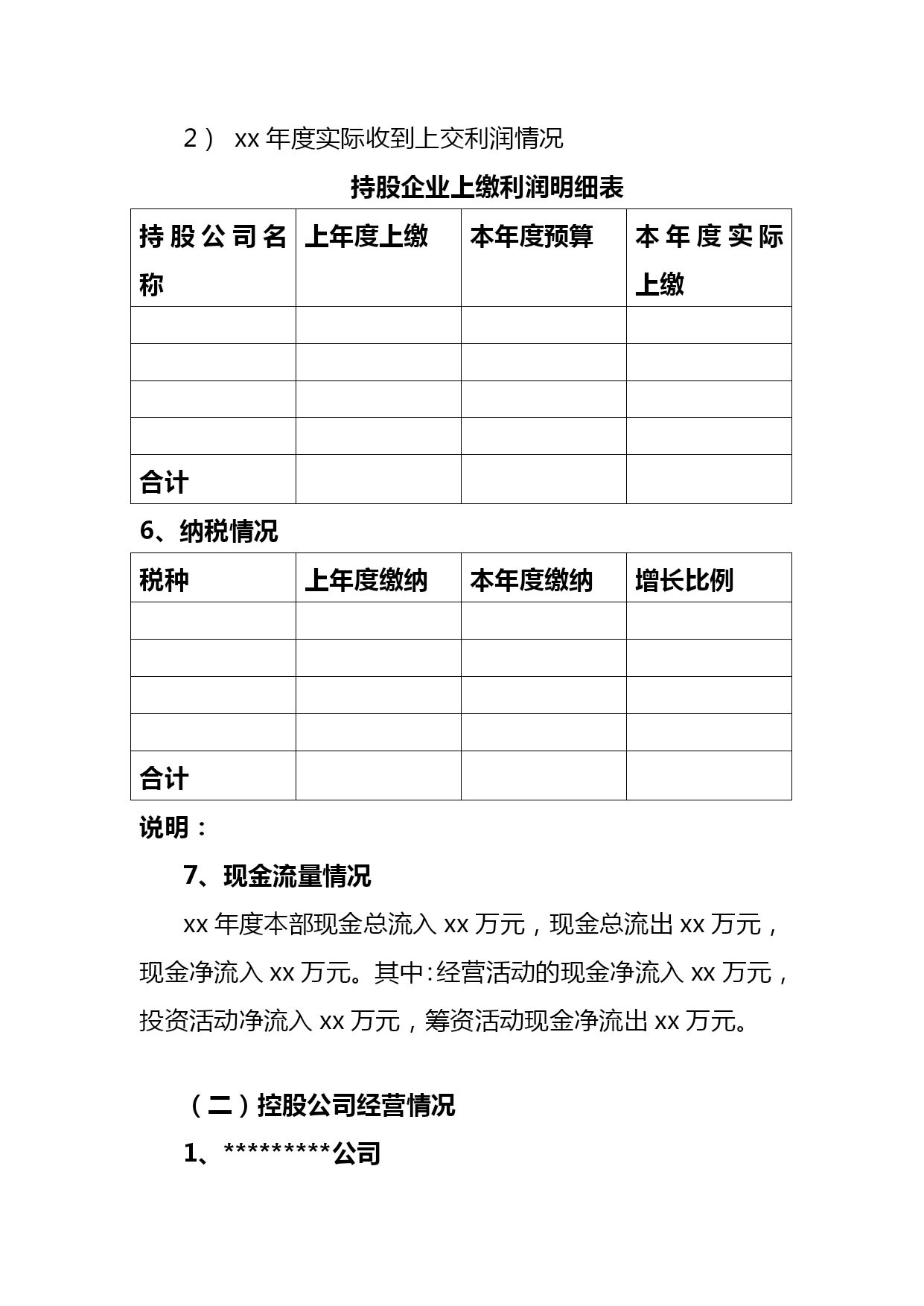 2） xx 年度实际收到上交利润情况

持股企业上缴利润明细表

| 持股公司名称 | 上年度上缴 | 本年度预算 | 本年度实际上缴 |
|---|---|---|---|
| | | | |
| | | | |
| | | | |
| | | | |
| 合计 | | | |

6、纳税情况

| 税种 | 上年度缴纳 | 本年度缴纳 | 增长比例 |
|---|---|---|---|
| | | | |
| | | | |
| | | | |
| | | | |
| 合计 | | | |

说明：

7、现金流量情况

xx 年度本部现金总流入 xx 万元，现金总流出 xx 万元，现金净流入 xx 万元。其中：经营活动的现金净流入 xx 万元，投资活动净流入 xx 万元，筹资活动现金净流出 xx 万元。

（二）控股公司经营情况

1、*********公司